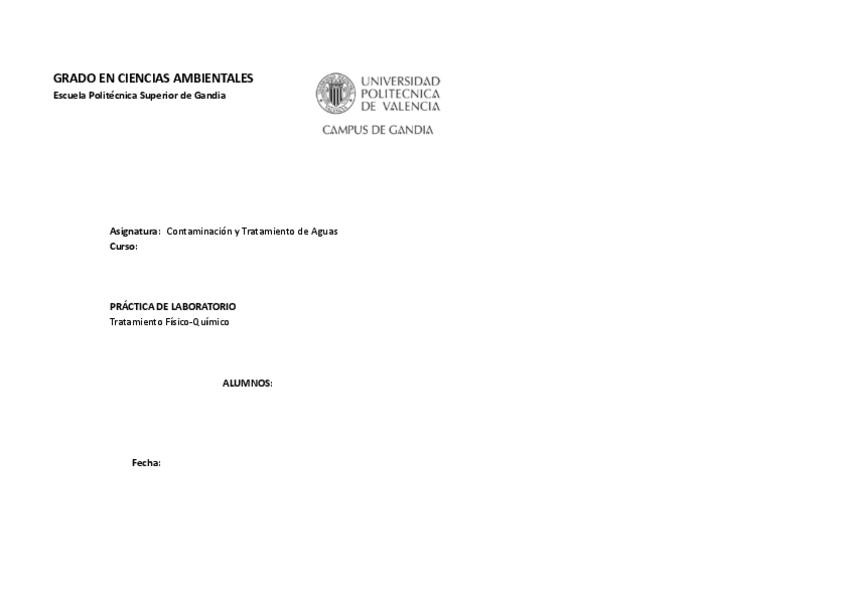 GRADO EN CIENCIAS AMBIENTALES
Escuela Politécnica Superior de Gandia

UNIVERSIDAD
POLITECNICA
DE VALENCIA

CAMPUS DE GANDIA

Asignatura: Contaminación y Tratamiento de Aguas
Curso:

PRÁCTICA DE LABORATORIO
Tratamiento Físico-Químico

ALUMNOS:

Fecha: